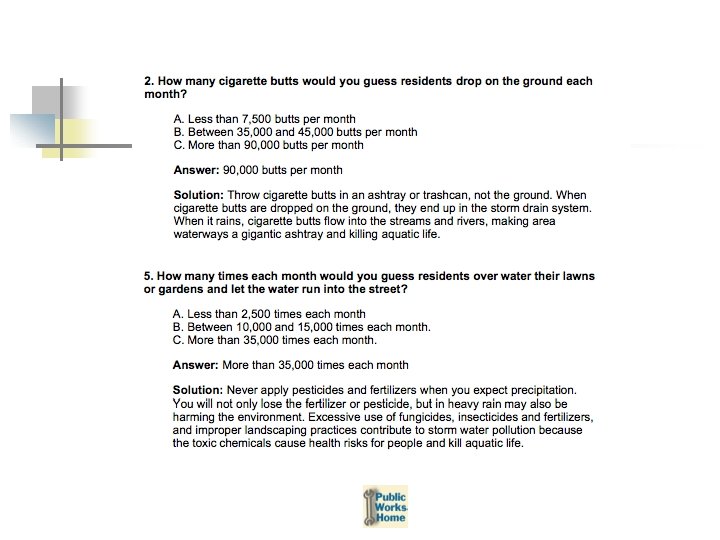 2. How many cigarette butts would you guess residents drop on the ground each month?

A. Less than 7,500 butts per month
B. Between 35,000 and 45,000 butts per month
C. More than 90,000 butts per month

Answer: 90,000 butts per month

Solution: Throw cigarette butts in an ashtray or trashcan, not the ground. When cigarette butts are dropped on the ground, they end up in the storm drain system. When it rains, cigarette butts flow into the streams and rivers, making area waterways a gigantic ashtray and killing aquatic life.

5. How many times each month would you guess residents over water their lawns or gardens and let the water run into the street?

A. Less than 2,500 times each month
B. Between 10,000 and 15,000 times each month.
C. More than 35,000 times each month.

Answer: More than 35,000 times each month

Solution: Never apply pesticides and fertilizers when you expect precipitation. You will not only lose the fertilizer or pesticide, but in heavy rain may also be harming the environment. Excessive use of fungicides, insecticides and fertilizers, and improper landscaping practices contribute to storm water pollution because the toxic chemicals cause health risks for people and kill aquatic life.

Public Works Home